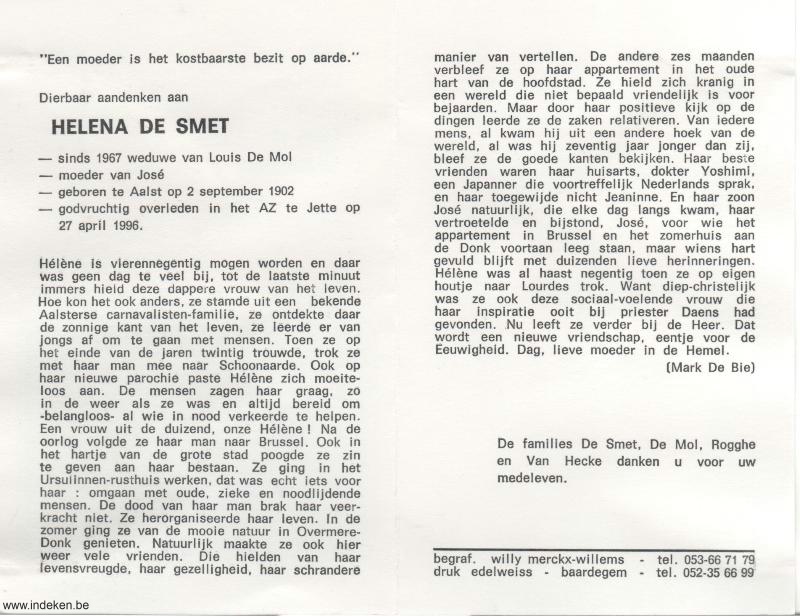 "Een moeder is het kostbaarste bezit op aarde."

Dierbaar aandenken aan

HELENA DE SMET

— sinds 1967 weduwe van Louis De Mol
— moeder van José
— geboren te Aalst op 2 september 1902
— godvruchtig overleden in het AZ te Jette op 27 april 1996.

Hélène is vierennegentig mogen worden en daar was geen dag te veel bij, tot de laatste minuut immers hield deze dappere vrouw van het leven. Hoe kon het ook anders, ze stamde uit een bekende Aalsterse carnavalisten-familie, ze ontdekte daar de zonnige kant van het leven, ze leerde er van jongs af om te gaan met mensen. Toen ze op het einde van de jaren twintig trouwde, trok ze met haar man mee naar Schoonaarde. Ook op haar nieuwe parochie paste Hélène zich moeiteloos aan. De mensen zagen haar graag, zo in de weer als ze was en altijd bereid om -belangloos- al wie in nood verkeerde te helpen. Een vrouw uit de duizend, onze Hélène ! Na de oorlog volgde ze haar man naar Brussel. Ook in het hartje van de grote stad poogde ze zin te geven aan haar bestaan. Ze ging in het Ursulinnen-rusthuis werken, dat was echt iets voor haar : omgaan met oude, zieke en noodlijdende mensen. De dood van haar man brak haar veerkracht niet. Ze herorganiseerde haar leven. In de zomer ging ze van de mooie natuur in Overmere-Donk genieten. Natuurlijk maakte ze ook hier weer vele vrienden. Die hielden van haar levensvreugde, haar gezelligheid, haar schrandere manier van vertellen. De andere zes maanden verbleef ze op haar appartement in het oude hart van de hoofdstad. Ze hield zich kranig in een wereld die niet bepaald vriendelijk is voor bejaarden. Maar door haar positieve kijk op de dingen leerde ze de zaken relativeren. Van iedere mens, al kwam hij uit een andere hoek van de wereld, al was hij zeventig jaar jonger dan zij, bleef ze de goede kanten bekijken. Haar beste vrienden waren haar huisarts, dokter Yoshimi, een Japanner die voortreffelijk Nederlands sprak, en haar toegewijde nicht Jeaninne. En haar zoon José natuurlijk, die elke dag langs kwam, haar vertroetelde en bijstond, José, voor wie het appartement in Brussel en het zomerhuis aan de Donk voortaan leeg staan, maar wiens hart gevuld blijft met duizenden lieve herinneringen. Hélène was al haast negentig toen ze op eigen houtje naar Lourdes trok. Want diep-christelijk was ze ook deze sociaal-voelende vrouw die haar inspiratie ooit bij priester Daens had gevonden. Nu leeft ze verder bij de Heer. Dat wordt een nieuwe vriendschap, eentje voor de Eeuwigheid. Dag, lieve moeder in de Hemel.

(Mark De Bie)

De families De Smet, De Mol, Rogghe en Van Hecke danken u voor uw medeleven.

begraf. willy merckx-willems - tel. 053-66 71 79
druk edelweiss - baardegem - tel. 052-35 66 99

www.indeken.be